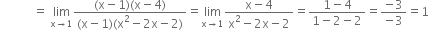 $= \lim_{x \to 1} \frac{(x-1)(x-4)}{(x-1)(x^2-2x-2)} = \lim_{x \to 1} \frac{x-4}{x^2-2x-2} = \frac{1-4}{1-2-2} = \frac{-3}{-3} = 1$